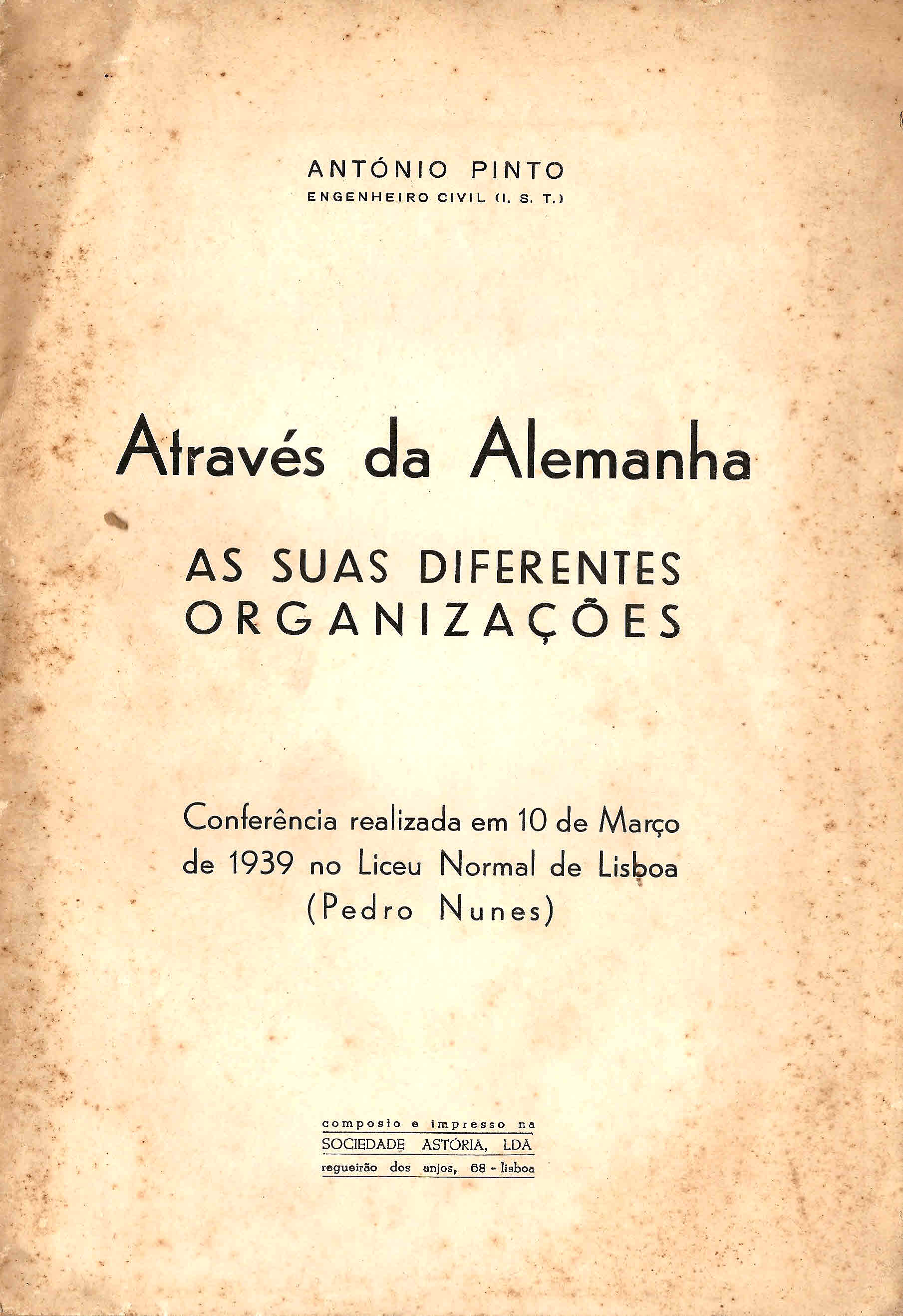 ANTÓNIO PINTO
ENGENHEIRO CIVIL (I. S. T.)

Através da Alemanha

AS SUAS DIFERENTES
ORGANIZAÇÕES

Conferência realizada em 10 de Março de 1939 no Liceu Normal de Lisboa (Pedro Nunes)

composto e impresso na
SOCIEDADE ASTÓRIA, LDA
regueirão dos anjos, 68 - lisboa